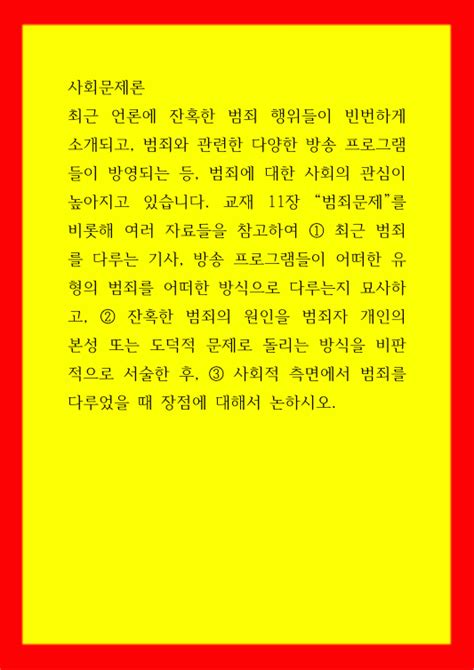 사회문제론

최근 언론에 잔혹한 범죄 행위들이 빈번하게 소개되고, 범죄와 관련한 다양한 방송 프로그램들이 방영되는 등, 범죄에 대한 사회의 관심이 높아지고 있습니다. 교재 11장 “범죄문제”를 비롯해 여러 자료들을 참고하여 ① 최근 범죄를 다루는 기사, 방송 프로그램들이 어떠한 유형의 범죄를 어떠한 방식으로 다루는지 묘사하고, ② 잔혹한 범죄의 원인을 범죄자 개인의 본성 또는 도덕적 문제로 돌리는 방식을 비판적으로 서술한 후, ③ 사회적 측면에서 범죄를 다루었을 때 장점에 대해서 논하시오.